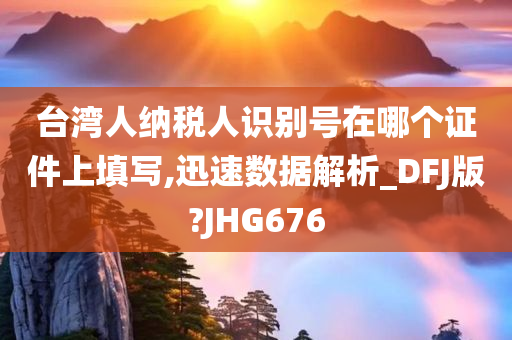 台湾人纳税人识别号在哪个证件上填写,迅速数据解析_DFJ版?JHG676